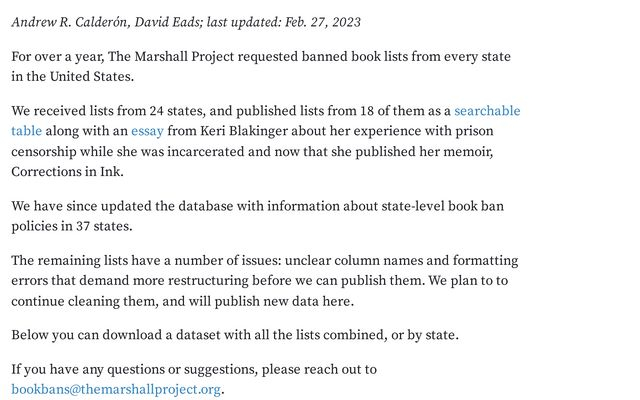 Andrew R. Calderón, David Eads; last updated: Feb. 27, 2023

For over a year, The Marshall Project requested banned book lists from every state in the United States.

We received lists from 24 states, and published lists from 18 of them as a searchable table along with an essay from Keri Blakinger about her experience with prison censorship while she was incarcerated and now that she published her memoir, Corrections in Ink.

We have since updated the database with information about state-level book ban policies in 37 states.

The remaining lists have a number of issues: unclear column names and formatting errors that demand more restructuring before we can publish them. We plan to to continue cleaning them, and will publish new data here.

Below you can download a dataset with all the lists combined, or by state.

If you have any questions or suggestions, please reach out to bookbans@themarshallproject.org.